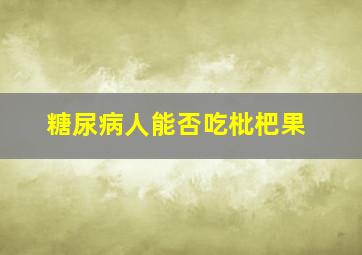 糖尿病人能否吃枇杷果